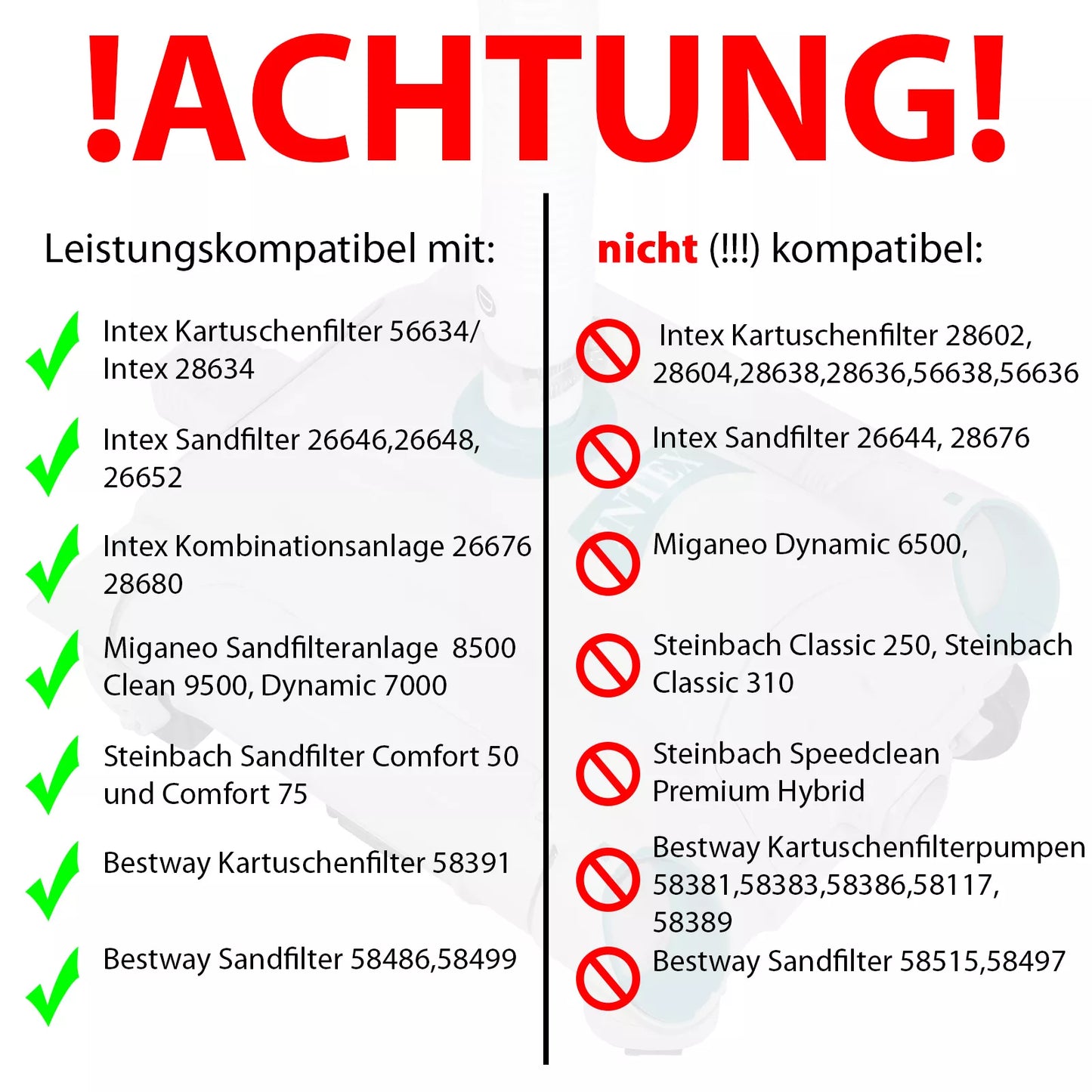 !ACHTUNG!

Leistungskompatibel mit:

Intex Kartuschenfilter 56634/ Intex 28634

Intex Sandfilter 26646,26648, 26652

Intex Kombinationsanlage 26676 28680

Miganeo Sandfilteranlage 8500 Clean 9500, Dynamic 7000

Steinbach Sandfilter Comfort 50 und Comfort 75

Bestway Kartuschenfilter 58391

Bestway Sandfilter 58486,58499

nicht (!!!) kompatibel:

Intex Kartuschenfilter 28602, 28604,28638,28636,56638,56636

Intex Sandfilter 26644, 28676

Miganeo Dynamic 6500,

Steinbach Classic 250, Steinbach Classic 310

Steinbach Speedclean Premium Hybrid

Bestway Kartuschenfilterpumpen 58381,58383,58386,58117, 58389

Bestway Sandfilter 58515,58497